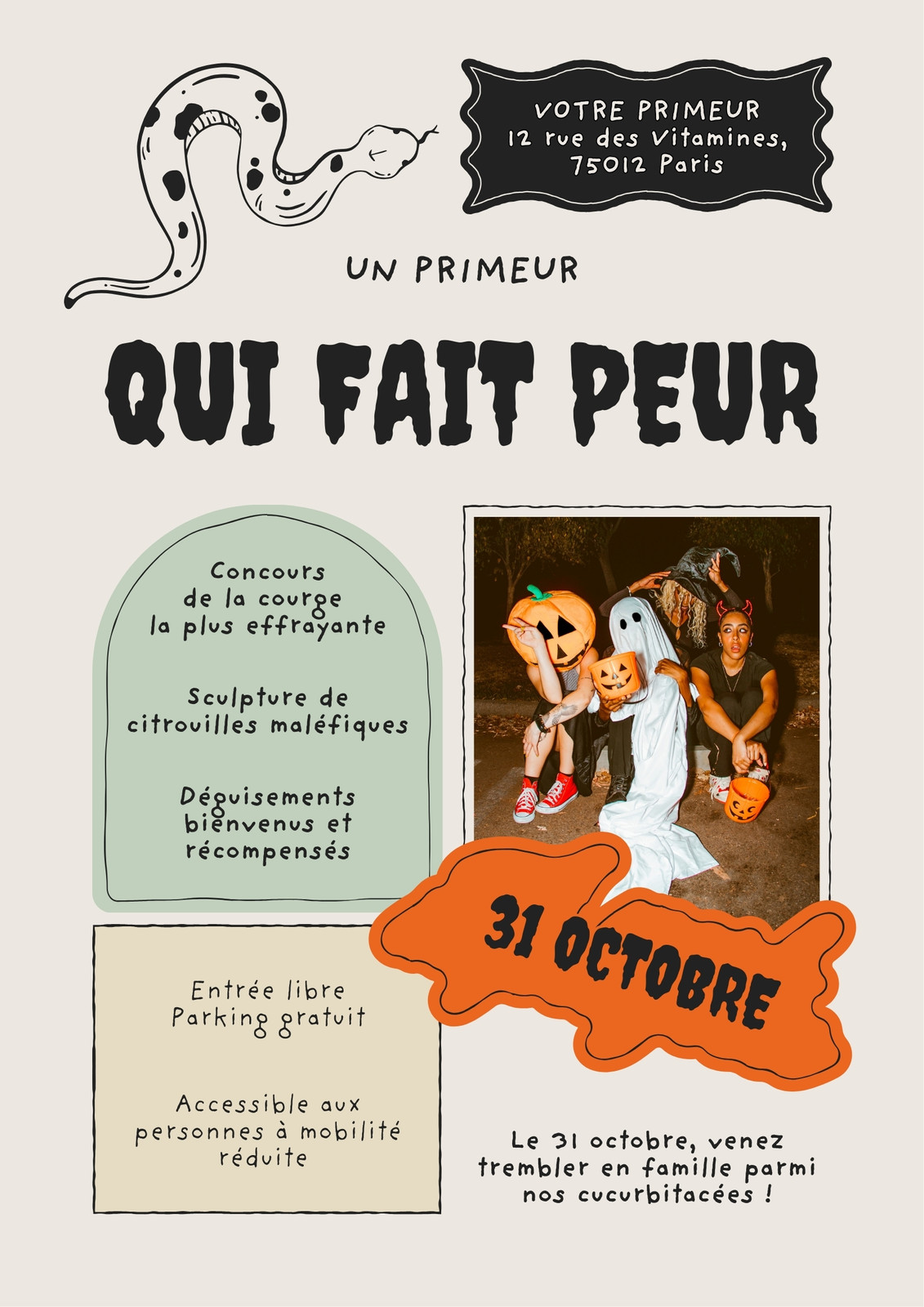 VOTRE PRIMEUR
12 rue des Vitamines,
75012 Paris

UN PRIMEUR

QUI FAIT PEUR

Concours
de la courge
la plus effrayante

Sculpture de
citrouilles maléfiques

Déguisements
bienvenus et
récompensés

31 OCTOBRE

Entrée libre
Parking gratuit

Accessible aux
personnes à mobilité
réduite

Le 31 octobre, venez trembler en famille parmi nos cucurbitacées !